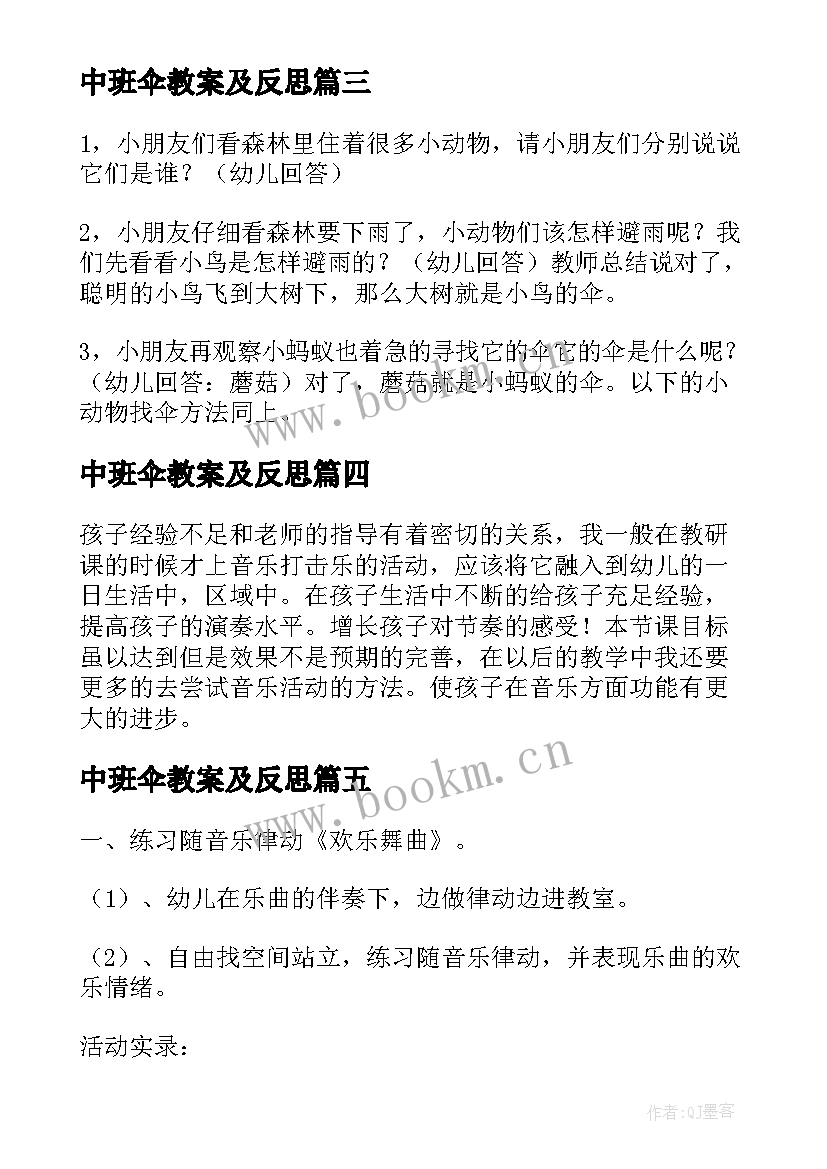 中班伞教案及反思篇三

1，小朋友们看森林里住着很多小动物，请小朋友们分别说说它们是谁？（幼儿回答）

2，小朋友仔细看森林要下雨了，小动物们该怎样避雨呢？我们先看看小鸟是怎样避雨的？（幼儿回答）教师总结说对了，聪明的小鸟飞到大树下，那么大树就是小鸟的伞。

3，小朋友再观察小蚂蚁也着急的寻找它的伞它的伞是什么呢？（幼儿回答：蘑菇）对了，蘑菇就是小蚂蚁的伞。以下的小动物找伞方法同上。

www.bookm.cn

中班伞教案及反思篇四

孩子经验不足和老师的指导有着密切的关系，我一般在教研课的时候才上音乐打击乐的活动，应该将它融入到幼儿的一日生活中，区域中。在孩子生活中不断的给孩子充足经验，提高孩子的演奏水平。增长孩子对节奏的感受！本节课目标虽以达到但是效果不是预期的完善，在以后的教学中我还要更多的去尝试音乐活动的方法。使孩子在音乐方面功能有更大的进步。

www.bookm.cn

中班伞教案及反思篇五

一、练习随音乐律动《欢乐舞曲》。

（1）、幼儿在乐曲的伴奏下，边做律动边进教室。

（2）、自由找空间站立，练习随音乐律动，并表现乐曲的欢乐情绪。

活动实录：

作者:QJ墨客